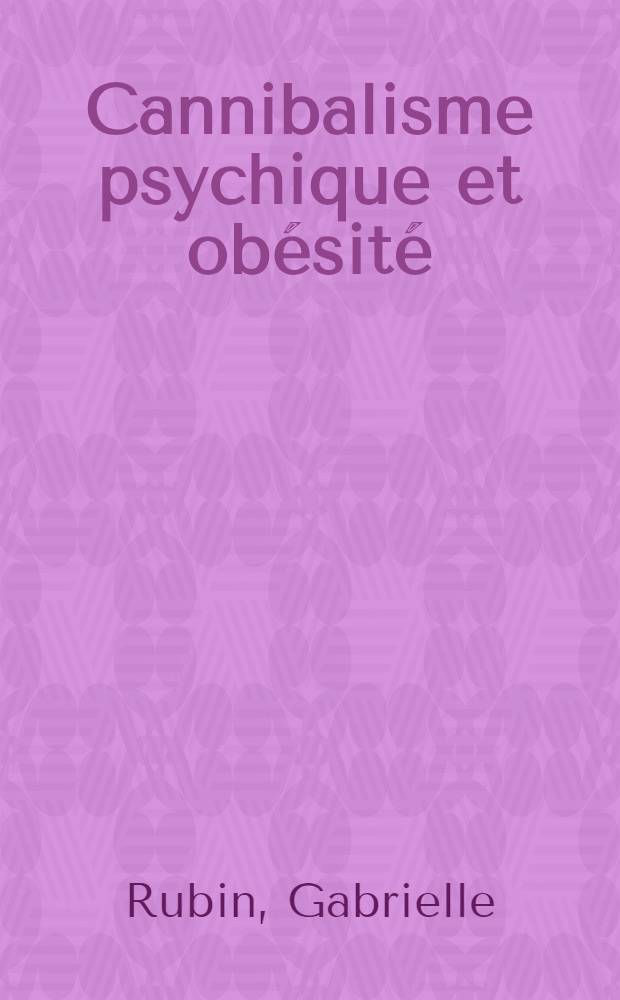 Cannibalisme psychique et obésité

Rubin, Gabrielle